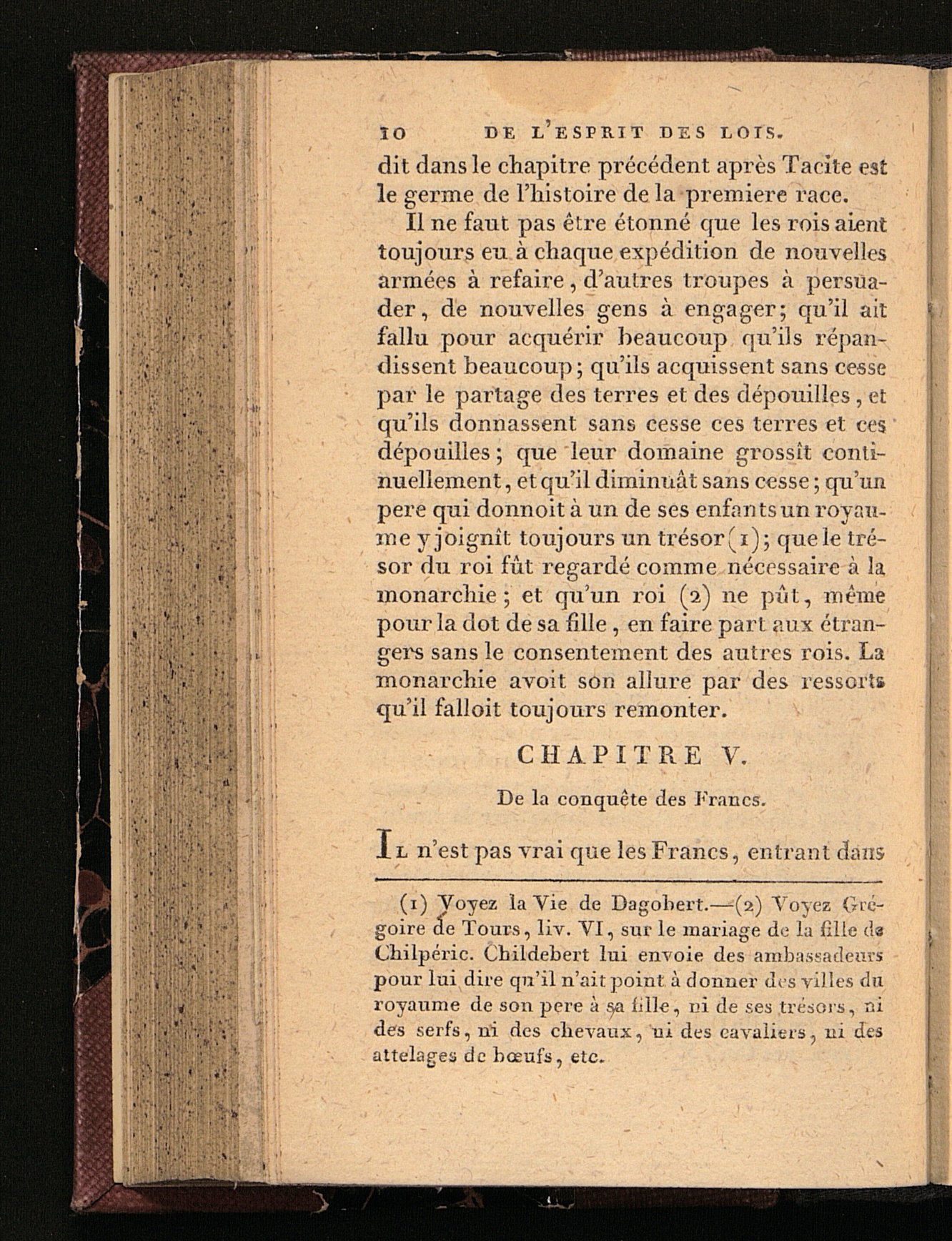 10 DE L'ESPRIT DES LOIS.

dit dans le chapitre précédent après Tacite est le germe de l'histoire de la premiere race.

Il ne faut pas être étonné que les rois aient toujours eu à chaque expédition de nouvelles armées à refaire, d'autres troupes à persuader, de nouvelles gens à engager; qu'il ait fallu pour acquérir beaucoup qu'ils répandissent beaucoup; qu'ils acquissent sans cesse par le partage des terres et des dépouilles, et qu'ils donnassent sans cesse ces terres et ces dépouilles; que leur domaine grossît continuellement, et qu'il diminuât sans cesse; qu'un pere qui donnoit à un de ses enfants un royaume y joignît toujours un trésor (1); que le trésor du roi fût regardé comme nécessaire à la monarchie; et qu'un roi (2) ne pût, même pour la dot de sa fille, en faire part aux étrangers sans le consentement des autres rois. La monarchie avoit son allure par des ressorts qu'il falloit toujours remonter.

CHAPITRE V.

De la conquête des Francs.

Il n'est pas vrai que les Francs, entrant dans

(1) Voyez la Vie de Dagobert.—(2) Voyez Grégoire de Tours, liv. VI, sur le mariage de la fille de Chilpéric. Childebert lui envoie des ambassadeurs pour lui dire qu'il n'ait point à donner des villes du royaume de son pere à sa fille, ni de ses trésors, ni des serfs, ni des chevaux, ni des cavaliers, ni des attelages de bœufs, etc.